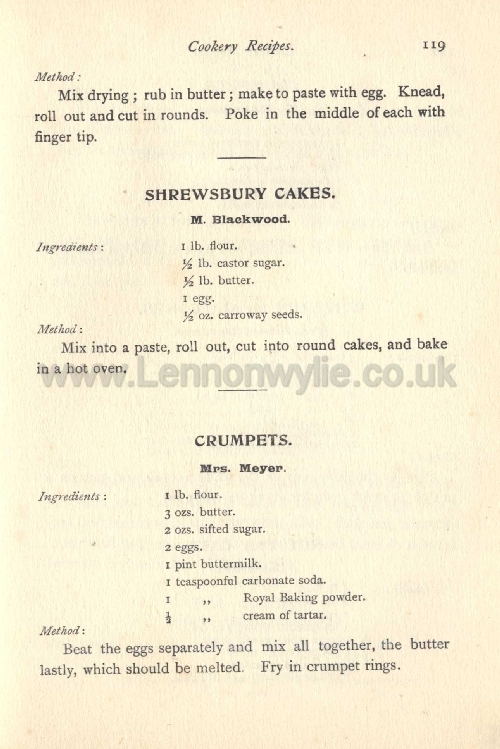 Cookery Recipes. 119

Method:

Mix drying; rub in butter; make to paste with egg. Knead, roll out and cut in rounds. Poke in the middle of each with finger tip.

SHREWSBURY CAKES.

M. Blackwood.

Ingredients: 1 lb. flour.
½ lb. castor sugar.
½ lb. butter.
1 egg.
½ oz. carroway seeds.

Method:

Mix into a paste, roll out, cut into round cakes, and bake in a hot oven.

www.Lennonwylie.co.uk

CRUMPETS.

Mrs. Meyer.

Ingredients: 1 lb. flour.
3 ozs. butter.
2 ozs. sifted sugar.
2 eggs.
1 pint buttermilk.
1 teaspoonful carbonate soda.
1 ,, Royal Baking powder.
½ ,, cream of tartar.

Method:

Beat the eggs separately and mix all together, the butter lastly, which should be melted. Fry in crumpet rings.